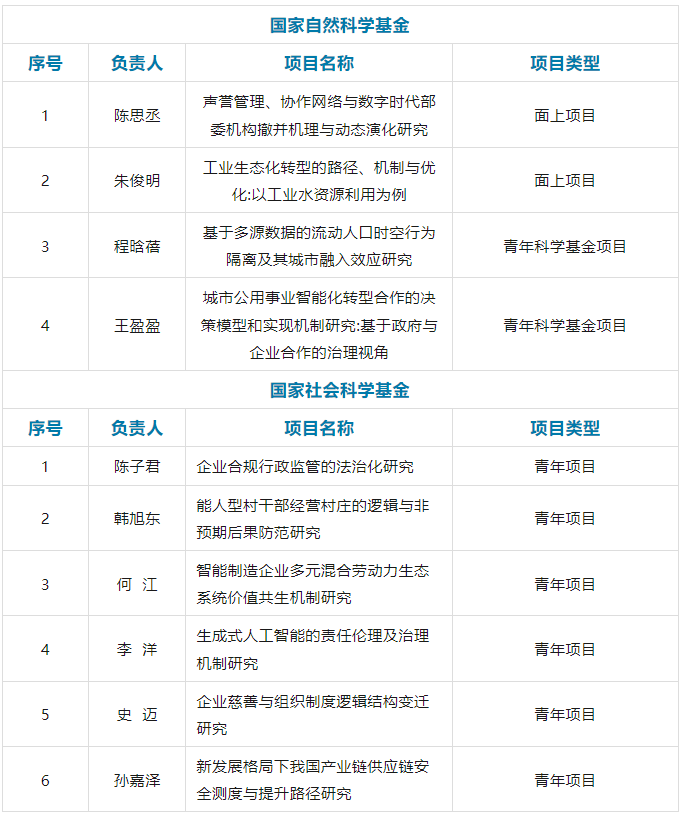 国家自然科学基金

| 序号 | 负责人 | 项目名称 | 项目类型 |
|---|---|---|---|
| 1 | 陈思丞 | 声誉管理、协作网络与数字时代部委机构撤并机理与动态演化研究 | 面上项目 |
| 2 | 朱俊明 | 工业生态化转型的路径、机制与优化:以工业水资源利用为例 | 面上项目 |
| 3 | 程晗蓓 | 基于多源数据的流动人口时空行为隔离及其城市融入效应研究 | 青年科学基金项目 |
| 4 | 王盈盈 | 城市公用事业智能化转型合作的决策模型和实现机制研究:基于政府与企业合作的治理视角 | 青年科学基金项目 |

国家社会科学基金

| 序号 | 负责人 | 项目名称 | 项目类型 |
|---|---|---|---|
| 1 | 陈子君 | 企业合规行政监管的法治化研究 | 青年项目 |
| 2 | 韩旭东 | 能人型村干部经营村庄的逻辑与非预期后果防范研究 | 青年项目 |
| 3 | 何 江 | 智能制造企业多元混合劳动力生态系统价值共生机制研究 | 青年项目 |
| 4 | 李 洋 | 生成式人工智能的责任伦理及治理机制研究 | 青年项目 |
| 5 | 史 迈 | 企业慈善与组织制度逻辑结构变迁研究 | 青年项目 |
| 6 | 孙嘉泽 | 新发展格局下我国产业链供应链安全测度与提升路径研究 | 青年项目 |